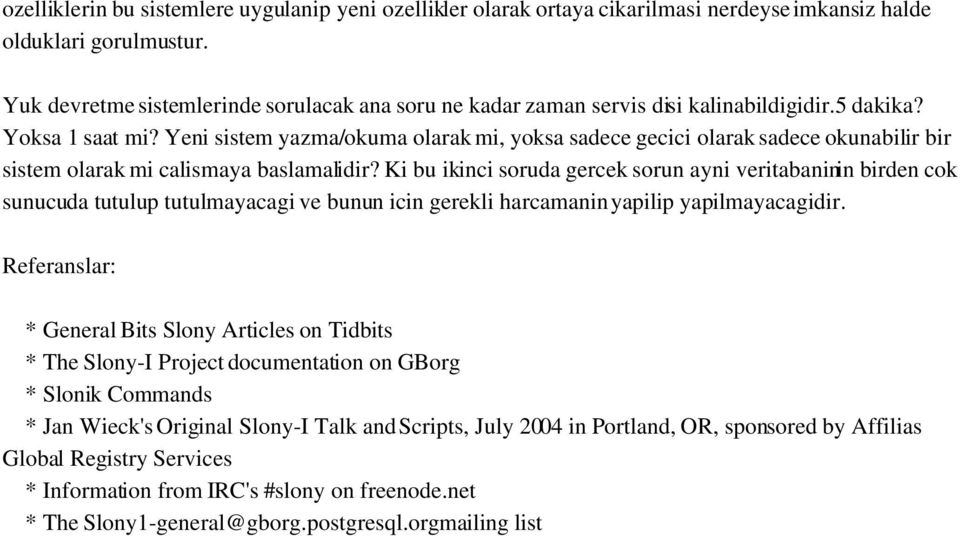 ozelliklerin bu sistemlere uygulanip yeni ozellikler olarak ortaya cikarilmasi nerdeyse imkansiz halde olduklari gorulmustur.

Yuk devretme sistemlerinde sorulacak ana soru ne kadar zaman servis disi kalinabildigidir.5 dakika? Yoksa 1 saat mi? Yeni sistem yazma/okuma olarak mi, yoksa sadece gecici olarak sadece okunabilir bir sistem olarak mi calismaya baslamalidir? Ki bu ikinci soruda gercek sorun ayni veritabaninin birden cok sunucuda tutulup tutulmayacagi ve bunun icin gerekli harcamanin yapilip yapilmayacagidir.

Referanslar:

* General Bits Slony Articles on Tidbits
* The Slony-I Project documentation on GBorg
* Slonik Commands
* Jan Wieck's Original Slony-I Talk and Scripts, July 2004 in Portland, OR, sponsored by Affilias Global Registry Services
* Information from IRC's #slony on freenode.net
* The Slony1-general@gborg.postgresql.orgmailing list